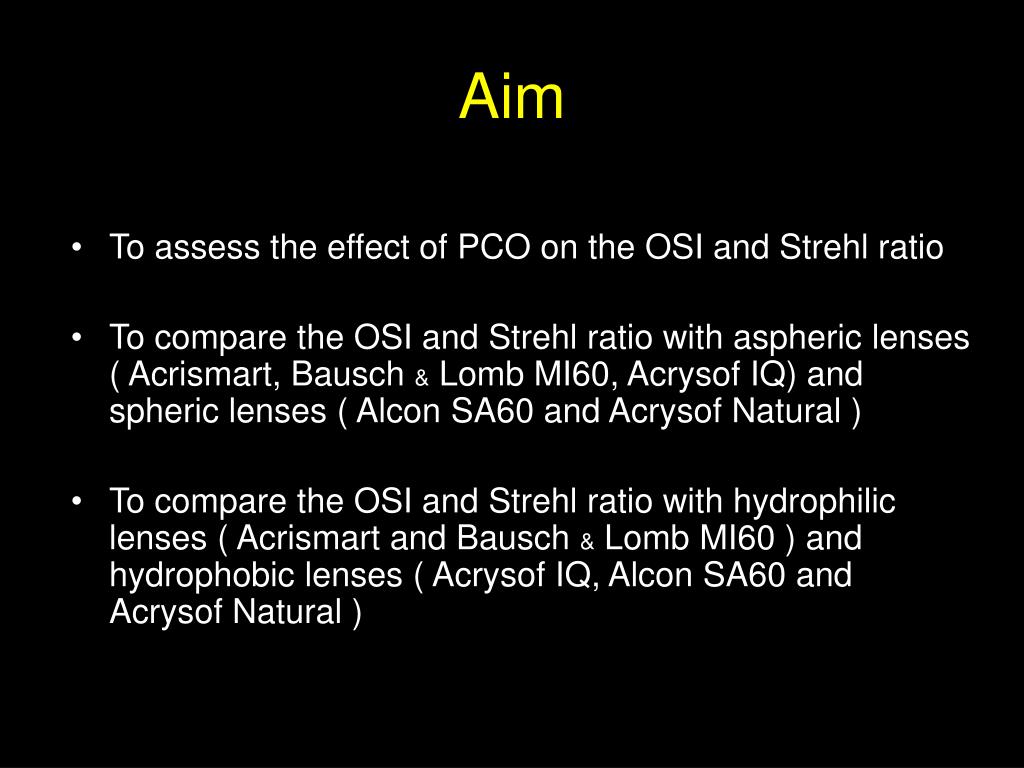 Aim

• To assess the effect of PCO on the OSI and Strehl ratio

• To compare the OSI and Strehl ratio with aspheric lenses ( Acrismart, Bausch & Lomb MI60, Acrysof IQ) and spheric lenses ( Alcon SA60 and Acrysof Natural )

• To compare the OSI and Strehl ratio with hydrophilic lenses ( Acrismart and Bausch & Lomb MI60 ) and hydrophobic lenses ( Acrysof IQ, Alcon SA60 and Acrysof Natural )